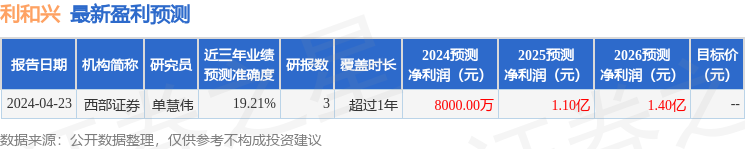 利和兴 最新盈利预测

| 报告日期 | 机构简称 | 研究员 | 近三年业绩预测准确度 | 研报数 | 覆盖时长 | 2024预测净利润（元） | 2025预测净利润（元） | 2026预测净利润（元） | 目标价（元） |
|---|---|---|---|---|---|---|---|---|---|
| 2024-04-23 | 西部证券 | 单慧伟 | 19.21% | 3 | 超过1年 | 8000.00万 | 1.10亿 | 1.40亿 | -- |

数据来源：公开数据整理，仅供参考不构成投资建议